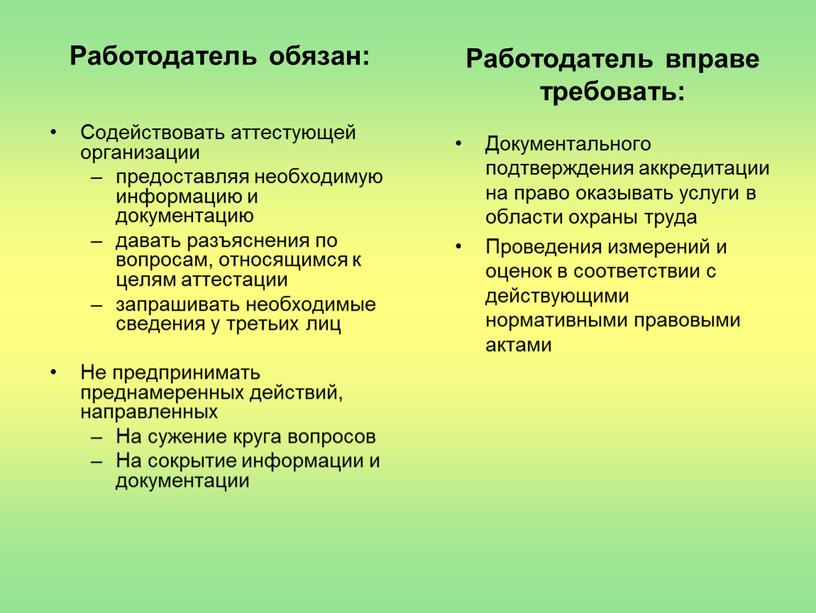 Работодатель обязан:

• Содействовать аттестующей организации
– предоставляя необходимую информацию и документацию
– давать разъяснения по вопросам, относящимся к целям аттестации
– запрашивать необходимые сведения у третьих лиц

• Не предпринимать преднамеренных действий, направленных
– На сужение круга вопросов
– На сокрытие информации и документации

Работодатель вправе требовать:

• Документального подтверждения аккредитации на право оказывать услуги в области охраны труда
• Проведения измерений и оценок в соответствии с действующими нормативными правовыми актами